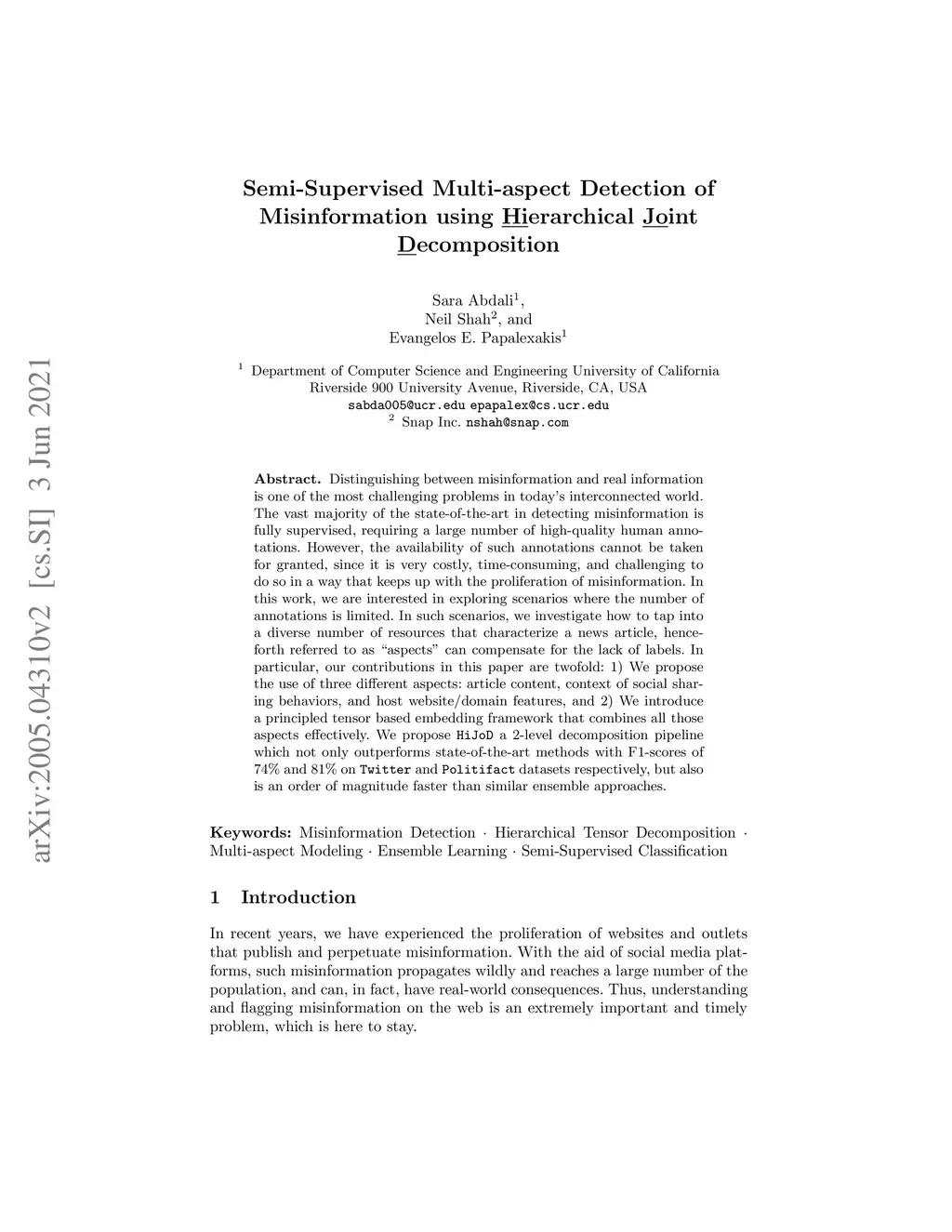 arXiv:2005.04310v2 [cs.SI] 3 Jun 2021

Semi-Supervised Multi-aspect Detection of Misinformation using Hierarchical Joint Decomposition

Sara Abdali$^1$,
Neil Shah$^2$, and
Evangelos E. Papalexakis$^1$

$^1$ Department of Computer Science and Engineering University of California Riverside 900 University Avenue, Riverside, CA, USA
sabda005@ucr.edu epapalex@cs.ucr.edu
$^2$ Snap Inc. nshah@snap.com

Abstract. Distinguishing between misinformation and real information is one of the most challenging problems in today's interconnected world. The vast majority of the state-of-the-art in detecting misinformation is fully supervised, requiring a large number of high-quality human annotations. However, the availability of such annotations cannot be taken for granted, since it is very costly, time-consuming, and challenging to do so in a way that keeps up with the proliferation of misinformation. In this work, we are interested in exploring scenarios where the number of annotations is limited. In such scenarios, we investigate how to tap into a diverse number of resources that characterize a news article, henceforth referred to as "aspects" can compensate for the lack of labels. In particular, our contributions in this paper are twofold: 1) We propose the use of three different aspects: article content, context of social sharing behaviors, and host website/domain features, and 2) We introduce a principled tensor based embedding framework that combines all those aspects effectively. We propose HiJoD a 2-level decomposition pipeline which not only outperforms state-of-the-art methods with F1-scores of 74% and 81% on Twitter and Politifact datasets respectively, but also is an order of magnitude faster than similar ensemble approaches.

Keywords: Misinformation Detection · Hierarchical Tensor Decomposition · Multi-aspect Modeling · Ensemble Learning · Semi-Supervised Classification

1 Introduction

In recent years, we have experienced the proliferation of websites and outlets that publish and perpetuate misinformation. With the aid of social media platforms, such misinformation propagates wildly and reaches a large number of the population, and can, in fact, have real-world consequences. Thus, understanding and flagging misinformation on the web is an extremely important and timely problem, which is here to stay.